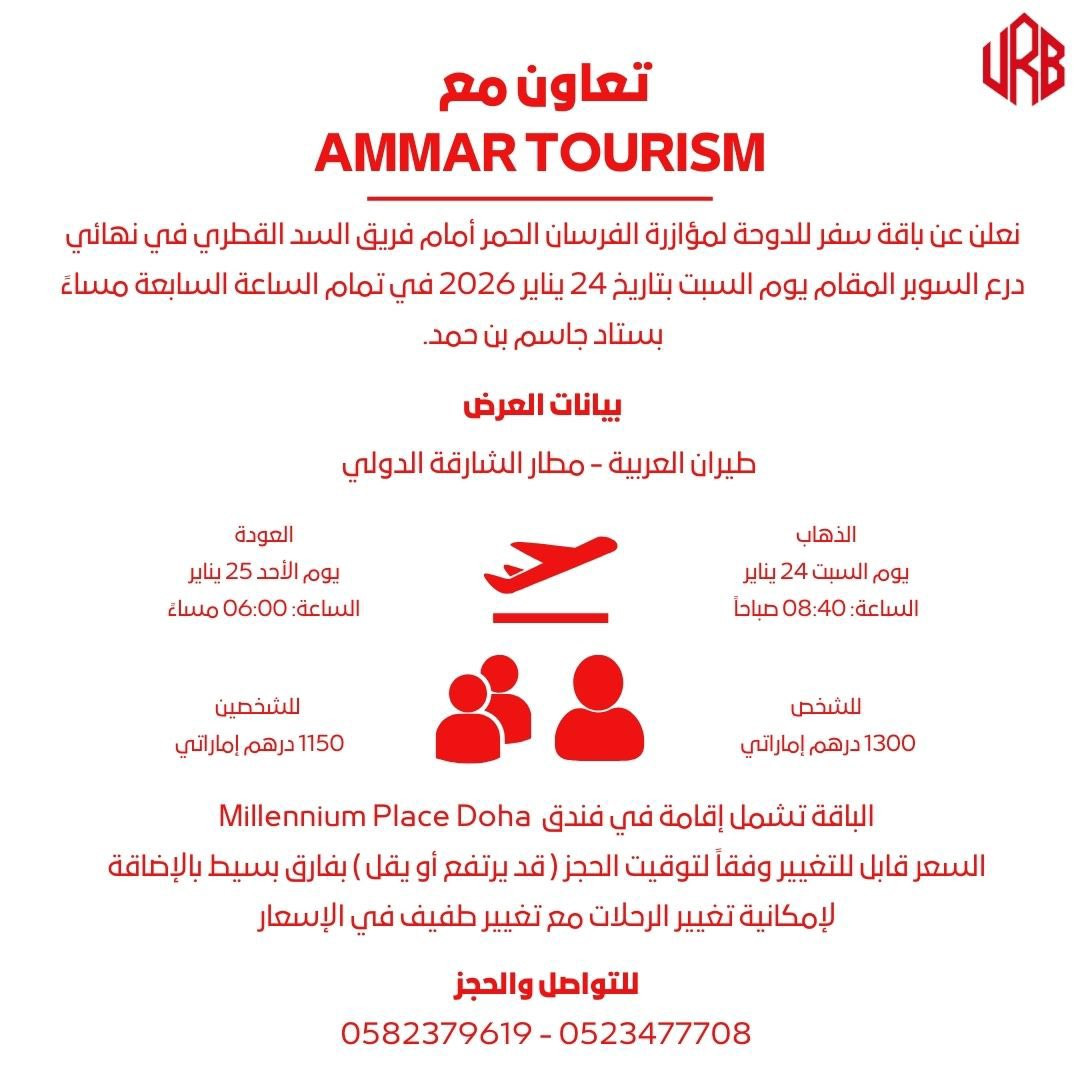 URB

تعاون مع
AMMAR TOURISM

نعلن عن باقة سفر للدوحة لمؤازرة الفرسان الحمر أمام فريق السد القطري في نهائي درع السوبر المقام يوم السبت بتاريخ 24 يناير 2026 في تمام الساعة السابعة مساءً بستاد جاسم بن حمد.

بيانات العرض

طيران العربية - مطار الشارقة الدولي

الذهاب
يوم السبت 24 يناير
الساعة: 08:40 صباحاً

العودة
يوم الأحد 25 يناير
الساعة: 06:00 مساءً

للشخص
1300 درهم إماراتي

للشخصين
1150 درهم إماراتي

الباقة تشمل إقامة في فندق Millennium Place Doha
السعر قابل للتغيير وفقاً لتوقيت الحجز ( قد يرتفع أو يقل ) بفارق بسيط بالإضافة لإمكانية تغيير الرحلات مع تغيير طفيف في الإسعار

للتواصل والحجز
0582379619 - 0523477708